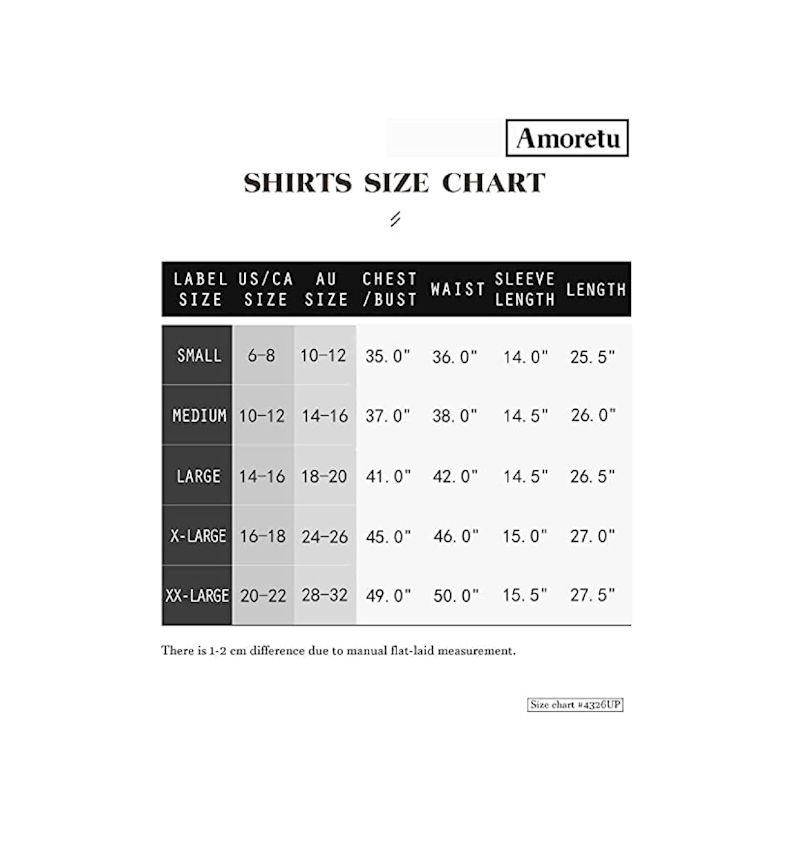 Amoretu

SHIRTS SIZE CHART

| LABEL SIZE | US/CA SIZE | AU SIZE | CHEST /BUST | WAIST | SLEEVE LENGTH | LENGTH |
|---|---|---|---|---|---|---|
| SMALL | 6-8 | 10-12 | 35.0" | 36.0" | 14.0" | 25.5" |
| MEDIUM | 10-12 | 14-16 | 37.0" | 38.0" | 14.5" | 26.0" |
| LARGE | 14-16 | 18-20 | 41.0" | 42.0" | 14.5" | 26.5" |
| X-LARGE | 16-18 | 24-26 | 45.0" | 46.0" | 15.0" | 27.0" |
| XX-LARGE | 20-22 | 28-32 | 49.0" | 50.0" | 15.5" | 27.5" |

There is 1-2 cm difference due to manual flat-laid measurement.

Size chart #4326UP